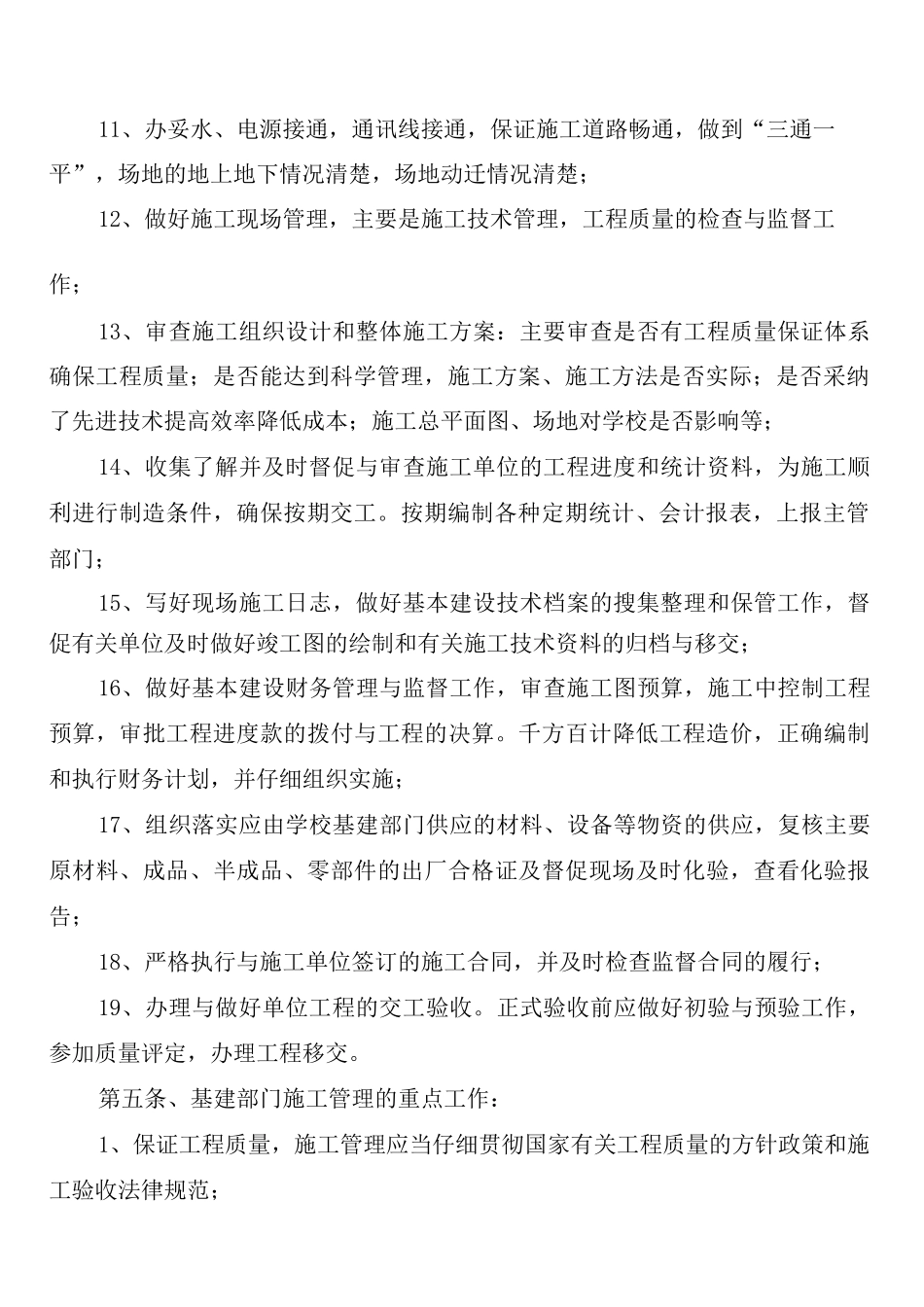 11、办妥水、电源接通，通讯线接通，保证施工道路畅通，做到“三通一平”，场地的地上地下情况清楚，场地动迁情况清楚；

12、做好施工现场管理，主要是施工技术管理，工程质量的检查与监督工作；

13、审查施工组织设计和整体施工方案：主要审查是否有工程质量保证体系确保工程质量；是否能达到科学管理，施工方案、施工方法是否实际；是否采纳了先进技术提高效率降低成本；施工总平面图、场地对学校是否影响等；

14、收集了解并及时督促与审查施工单位的工程进度和统计资料，为施工顺利进行制造条件，确保按期交工。按期编制各种定期统计、会计报表，上报主管部门；

15、写好现场施工日志，做好基本建设技术档案的搜集整理和保管工作，督促有关单位及时做好竣工图的绘制和有关施工技术资料的归档与移交；

16、做好基本建设财务管理与监督工作，审查施工图预算，施工中控制工程预算，审批工程进度款的拨付与工程的决算。千方百计降低工程造价，正确编制和执行财务计划，并仔细组织实施；

17、组织落实应由学校基建部门供应的材料、设备等物资的供应，复核主要原材料、成品、半成品、零部件的出厂合格证及督促现场及时化验，查看化验报告；

18、严格执行与施工单位签订的施工合同，并及时检查监督合同的履行；

19、办理与做好单位工程的交工验收。正式验收前应做好初验与预验工作，参加质量评定，办理工程移交。

第五条、基建部门施工管理的重点工作：

1、保证工程质量，施工管理应当仔细贯彻国家有关工程质量的方针政策和施工验收法律规范；